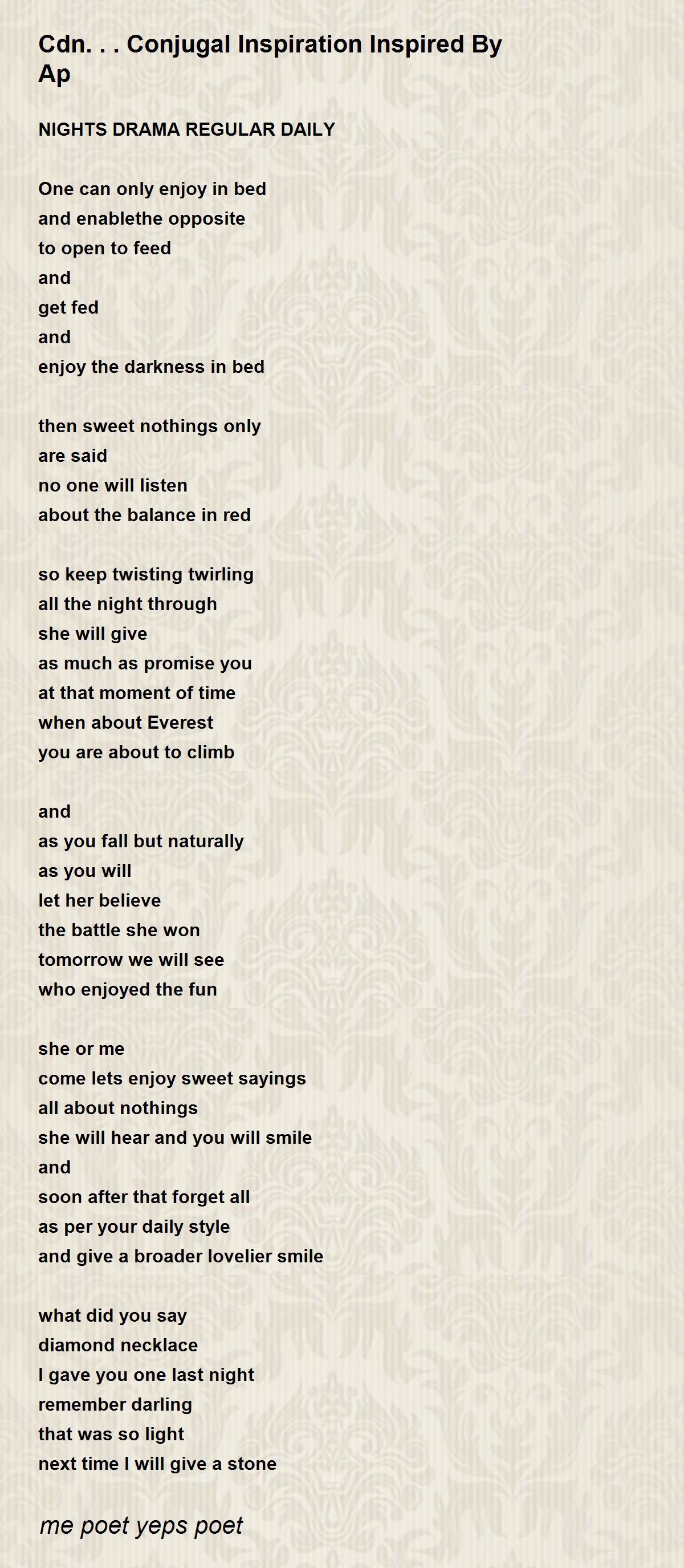 Cdn. . . Conjugal Inspiration Inspired By Ap

NIGHTS DRAMA REGULAR DAILY

One can only enjoy in bed
and enablethe opposite
to open to feed
and
get fed
and
enjoy the darkness in bed

then sweet nothings only
are said
no one will listen
about the balance in red

so keep twisting twirling
all the night through
she will give
as much as promise you
at that moment of time
when about Everest
you are about to climb

and
as you fall but naturally
as you will
let her believe
the battle she won
tomorrow we will see
who enjoyed the fun

she or me
come lets enjoy sweet sayings
all about nothings
she will hear and you will smile
and
soon after that forget all
as per your daily style
and give a broader lovelier smile

what did you say
diamond necklace
I gave you one last night
remember darling
that was so light
next time I will give a stone

me poet yeps poet